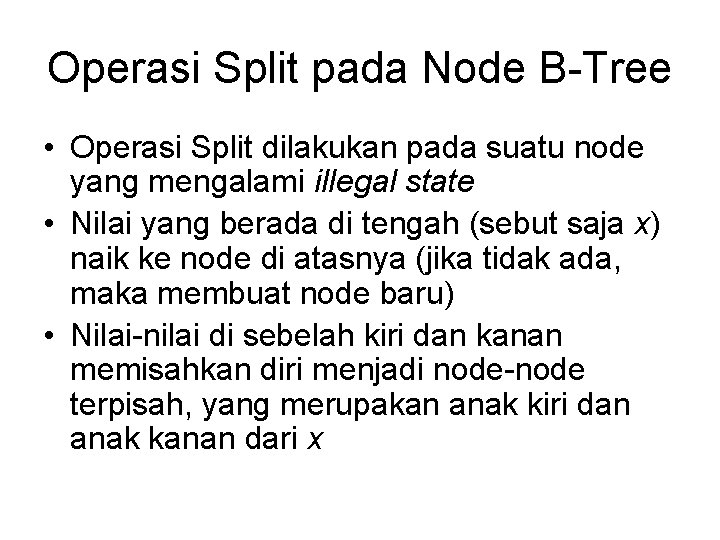 Operasi Split pada Node B-Tree

• Operasi Split dilakukan pada suatu node yang mengalami illegal state
• Nilai yang berada di tengah (sebut saja x) naik ke node di atasnya (jika tidak ada, maka membuat node baru)
• Nilai-nilai di sebelah kiri dan kanan memisahkan diri menjadi node-node terpisah, yang merupakan anak kiri dan anak kanan dari x